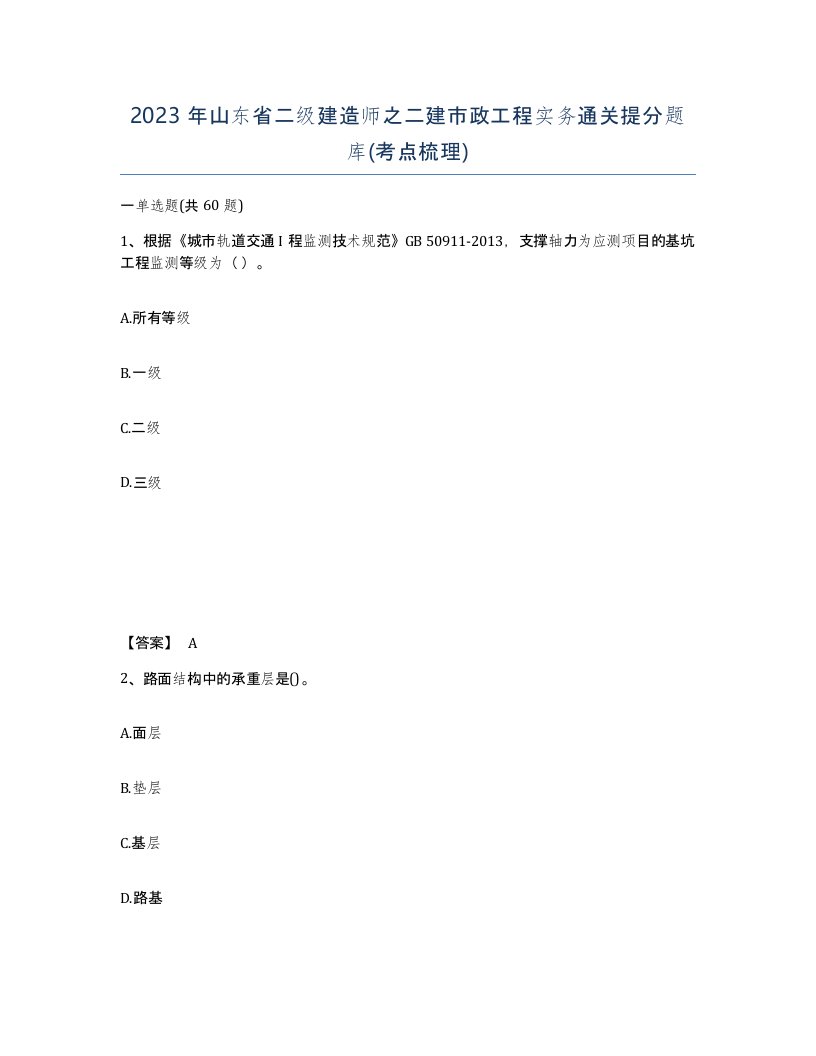 2023 年山东省二级建造师之二建市政工程实务通关提分题库(考点梳理)

一单选题(共 60 题)

1、根据《城市轨道交通 I 程监测技术规范》GB 50911-2013，支撑轴力为应测项目的基坑工程监测等级为（ ）。

A.所有等级

B.一级

C.二级

D.三级

【答案】 A

2、路面结构中的承重层是()。

A.面层

B.垫层

C.基层

D.路基